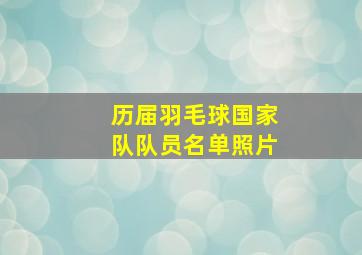 历届羽毛球国家队队员名单照片